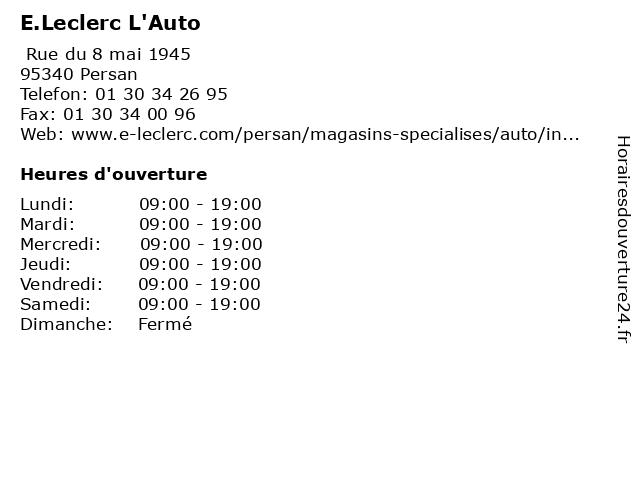 E.Leclerc L'Auto

Rue du 8 mai 1945
95340 Persan
Telefon: 01 30 34 26 95
Fax: 01 30 34 00 96
Web: www.e-leclerc.com/persan/magasins-specialises/auto/in...

Heures d'ouverture

| | |
|---|---|
| Lundi: | 09:00 - 19:00 |
| Mardi: | 09:00 - 19:00 |
| Mercredi: | 09:00 - 19:00 |
| Jeudi: | 09:00 - 19:00 |
| Vendredi: | 09:00 - 19:00 |
| Samedi: | 09:00 - 19:00 |
| Dimanche: | Fermé |

Horairesdouverture24.fr